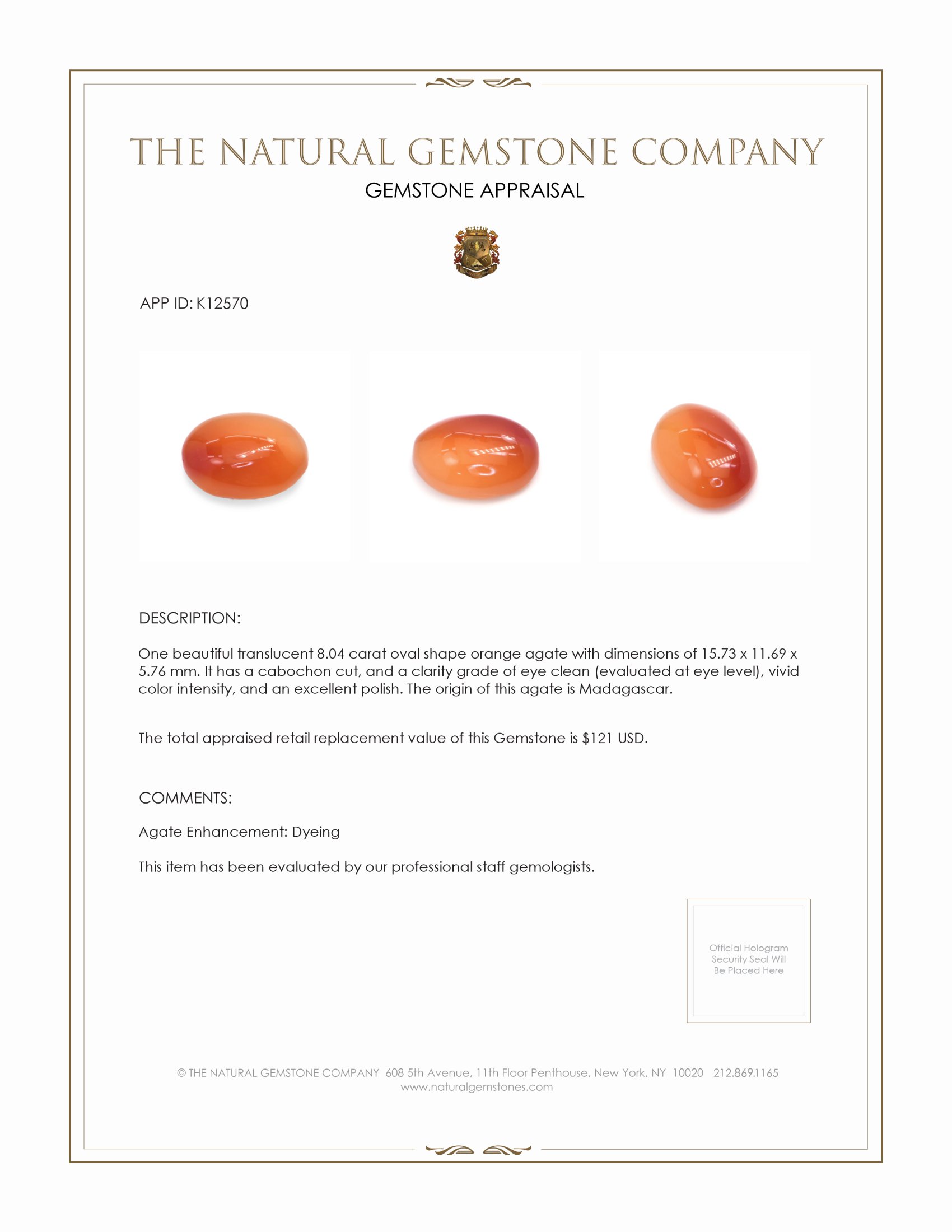 THE NATURAL GEMSTONE COMPANY

GEMSTONE APPRAISAL

APP ID: K12570

DESCRIPTION:

One beautiful translucent 8.04 carat oval shape orange agate with dimensions of 15.73 x 11.69 x 5.76 mm. It has a cabochon cut, and a clarity grade of eye clean (evaluated at eye level), vivid color intensity, and an excellent polish. The origin of this agate is Madagascar.

The total appraised retail replacement value of this Gemstone is $121 USD.

COMMENTS:

Agate Enhancement: Dyeing

This item has been evaluated by our professional staff gemologists.

Official Hologram Security Seal Will Be Placed Here

© THE NATURAL GEMSTONE COMPANY 608 5th Avenue, 11th Floor Penthouse, New York, NY 10020 212.869.1165
www.naturalgemstones.com